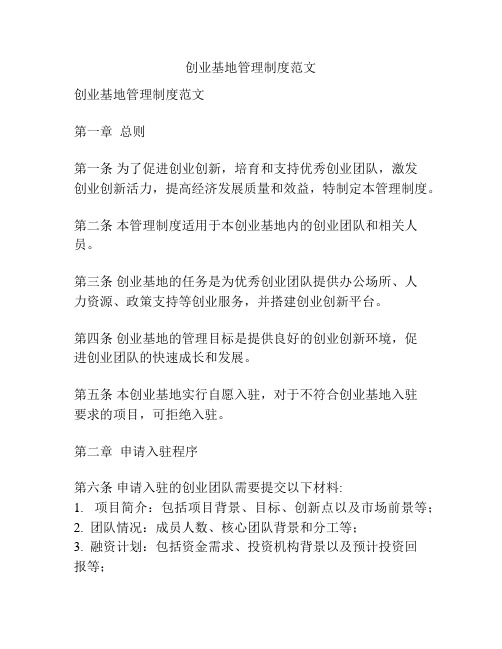 创业基地管理制度范文

创业基地管理制度范文

第一章 总则

第一条 为了促进创业创新，培育和支持优秀创业团队，激发创业创新活力，提高经济发展质量和效益，特制定本管理制度。

第二条 本管理制度适用于本创业基地内的创业团队和相关人员。

第三条 创业基地的任务是为优秀创业团队提供办公场所、人力资源、政策支持等创业服务，并搭建创业创新平台。

第四条 创业基地的管理目标是提供良好的创业创新环境，促进创业团队的快速成长和发展。

第五条 本创业基地实行自愿入驻，对于不符合创业基地入驻要求的项目，可拒绝入驻。

第二章 申请入驻程序

第六条 申请入驻的创业团队需要提交以下材料:
1. 项目简介：包括项目背景、目标、创新点以及市场前景等；
2. 团队情况：成员人数、核心团队背景和分工等；
3. 融资计划：包括资金需求、投资机构背景以及预计投资回报等；